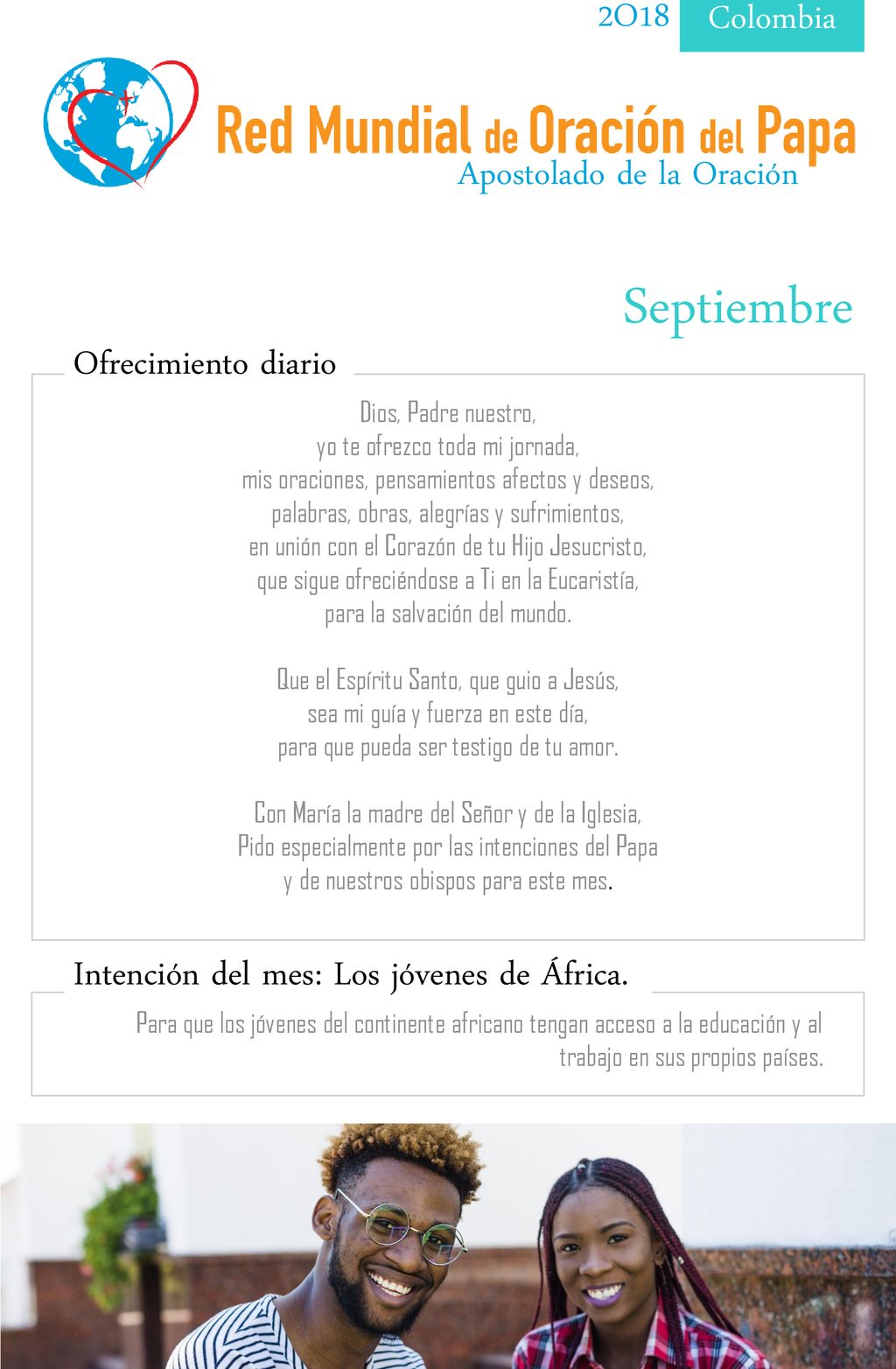 2018 Colombia

Red Mundial de Oración del Papa
Apostolado de la Oración

Septiembre

Ofrecimiento diario

Dios, Padre nuestro,
yo te ofrezco toda mi jornada,
mis oraciones, pensamientos afectos y deseos,
palabras, obras, alegrías y sufrimientos,
en unión con el Corazón de tu Hijo Jesucristo,
que sigue ofreciéndose a Ti en la Eucaristía,
para la salvación del mundo.

Que el Espíritu Santo, que guio a Jesús,
sea mi guía y fuerza en este día,
para que pueda ser testigo de tu amor.

Con María la madre del Señor y de la Iglesia,
Pido especialmente por las intenciones del Papa
y de nuestros obispos para este mes.

Intención del mes: Los jóvenes de África.

Para que los jóvenes del continente africano tengan acceso a la educación y al trabajo en sus propios países.